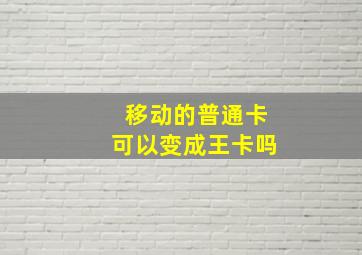 移动的普通卡
可以变成王卡吗